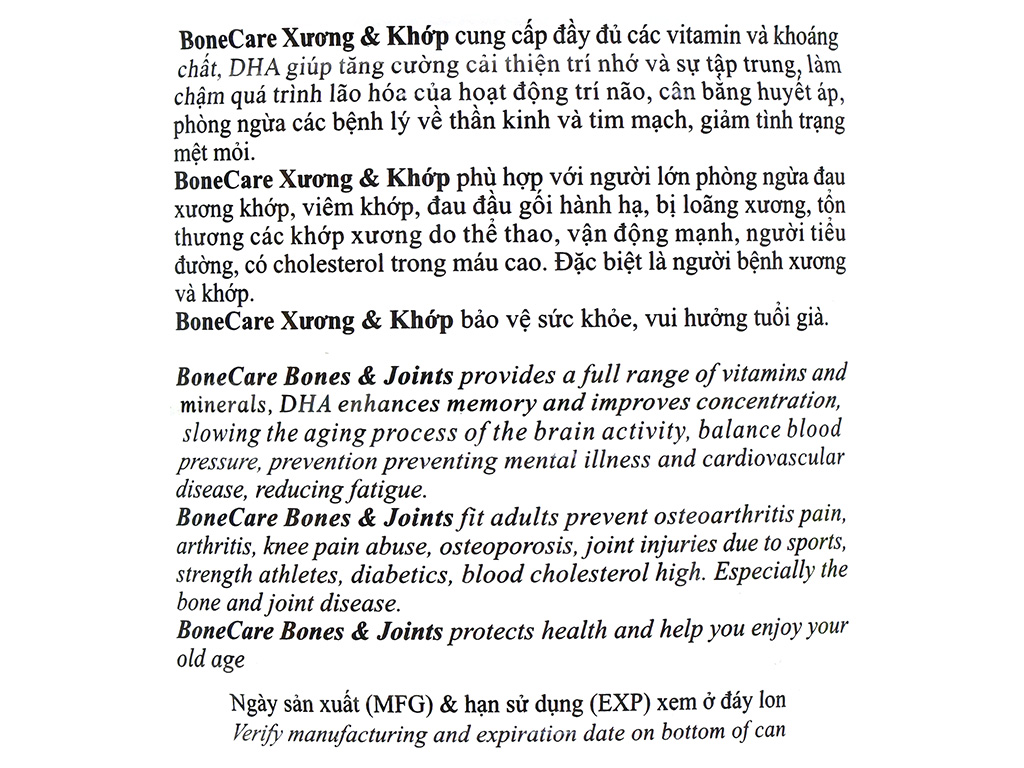 BoneCare Xương & Khớp cung cấp đầy đủ các vitamin và khoáng chất, DHA giúp tăng cường cải thiện trí nhớ và sự tập trung, làm chậm quá trình lão hóa của hoạt động trí não, cân bằng huyết áp, phòng ngừa các bệnh lý về thần kinh và tim mạch, giảm tình trạng mệt mỏi.
BoneCare Xương & Khớp phù hợp với người lớn phòng ngừa đau xương khớp, viêm khớp, đau đầu gối hành hạ, bị loãng xương, tổn thương các khớp xương do thể thao, vận động mạnh, người tiểu đường, có cholesterol trong máu cao. Đặc biệt là người bệnh xương và khớp.
BoneCare Xương & Khớp bảo vệ sức khỏe, vui hưởng tuổi già.

BoneCare Bones & Joints provides a full range of vitamins and minerals, DHA enhances memory and improves concentration, slowing the aging process of the brain activity, balance blood pressure, prevention preventing mental illness and cardiovascular disease, reducing fatigue.
BoneCare Bones & Joints fit adults prevent osteoarthritis pain, arthritis, knee pain abuse, osteoporosis, joint injuries due to sports, strength athletes, diabetics, blood cholesterol high. Especially the bone and joint disease.
BoneCare Bones & Joints protects health and help you enjoy your old age

Ngày sản xuất (MFG) & hạn sử dụng (EXP) xem ở đáy lon
Verify manufacturing and expiration date on bottom of can